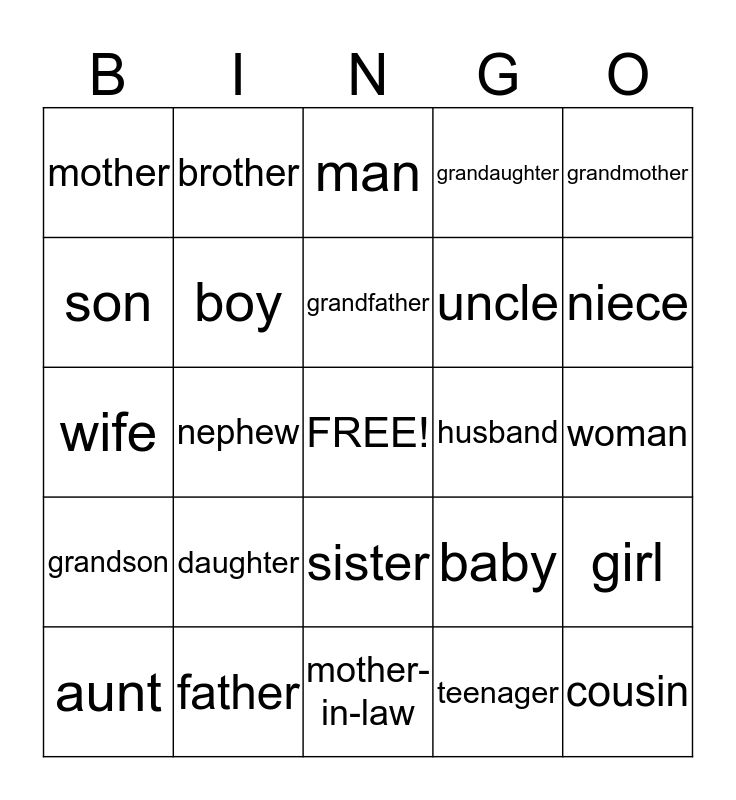 | B | I | N | G | O |
|---|---|---|---|---|
| mother | brother | man | grandaughter | grandmother |
| son | boy | grandfather | uncle | niece |
| wife | nephew | FREE! | husband | woman |
| grandson | daughter | sister | baby | girl |
| aunt | father | mother-in-law | teenager | cousin |